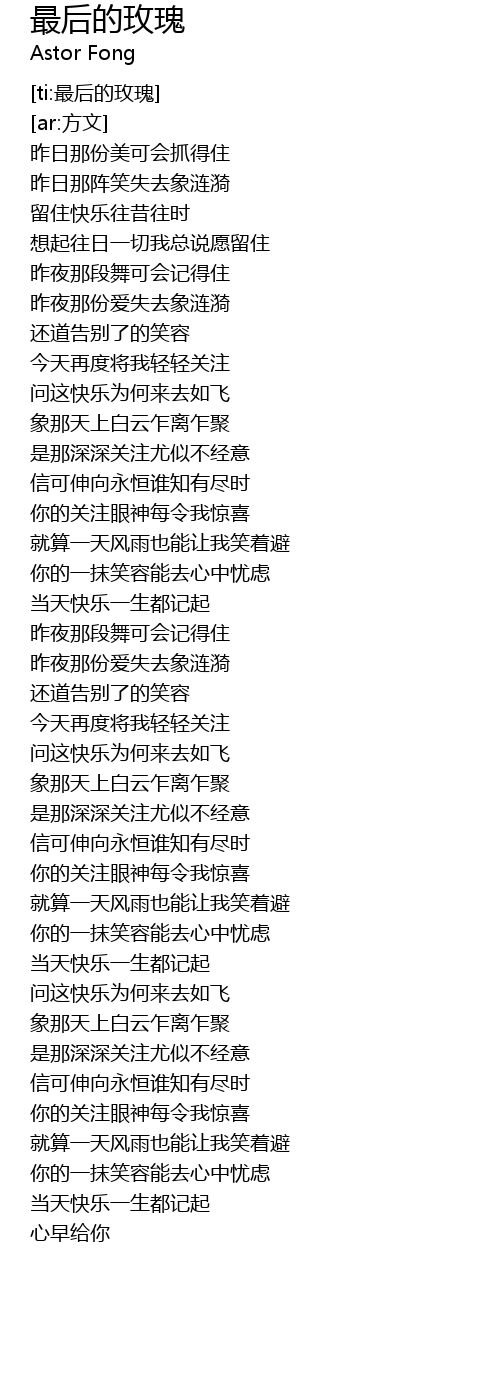 最后的玫瑰
Astor Fong

[ti:最后的玫瑰]
[ar:方文]
昨日那份美可会抓得住
昨日那阵笑失去象涟漪
留住快乐往昔往时
想起往日一切我总说愿留住
昨夜那段舞可会记得住
昨夜那份爱失去象涟漪
还道告别了的笑容
今天再度将我轻轻关注
问这快乐为何来去如飞
象那天上白云乍离乍聚
是那深深关注尤似不经意
信可伸向永恒谁知有尽时
你的关注眼神每令我惊喜
就算一天风雨也能让我笑着避
你的一抹笑容能去心中忧虑
当天快乐一生都记起
昨夜那段舞可会记得住
昨夜那份爱失去象涟漪
还道告别了的笑容
今天再度将我轻轻关注
问这快乐为何来去如飞
象那天上白云乍离乍聚
是那深深关注尤似不经意
信可伸向永恒谁知有尽时
你的关注眼神每令我惊喜
就算一天风雨也能让我笑着避
你的一抹笑容能去心中忧虑
当天快乐一生都记起
问这快乐为何来去如飞
象那天上白云乍离乍聚
是那深深关注尤似不经意
信可伸向永恒谁知有尽时
你的关注眼神每令我惊喜
就算一天风雨也能让我笑着避
你的一抹笑容能去心中忧虑
当天快乐一生都记起
心早给你